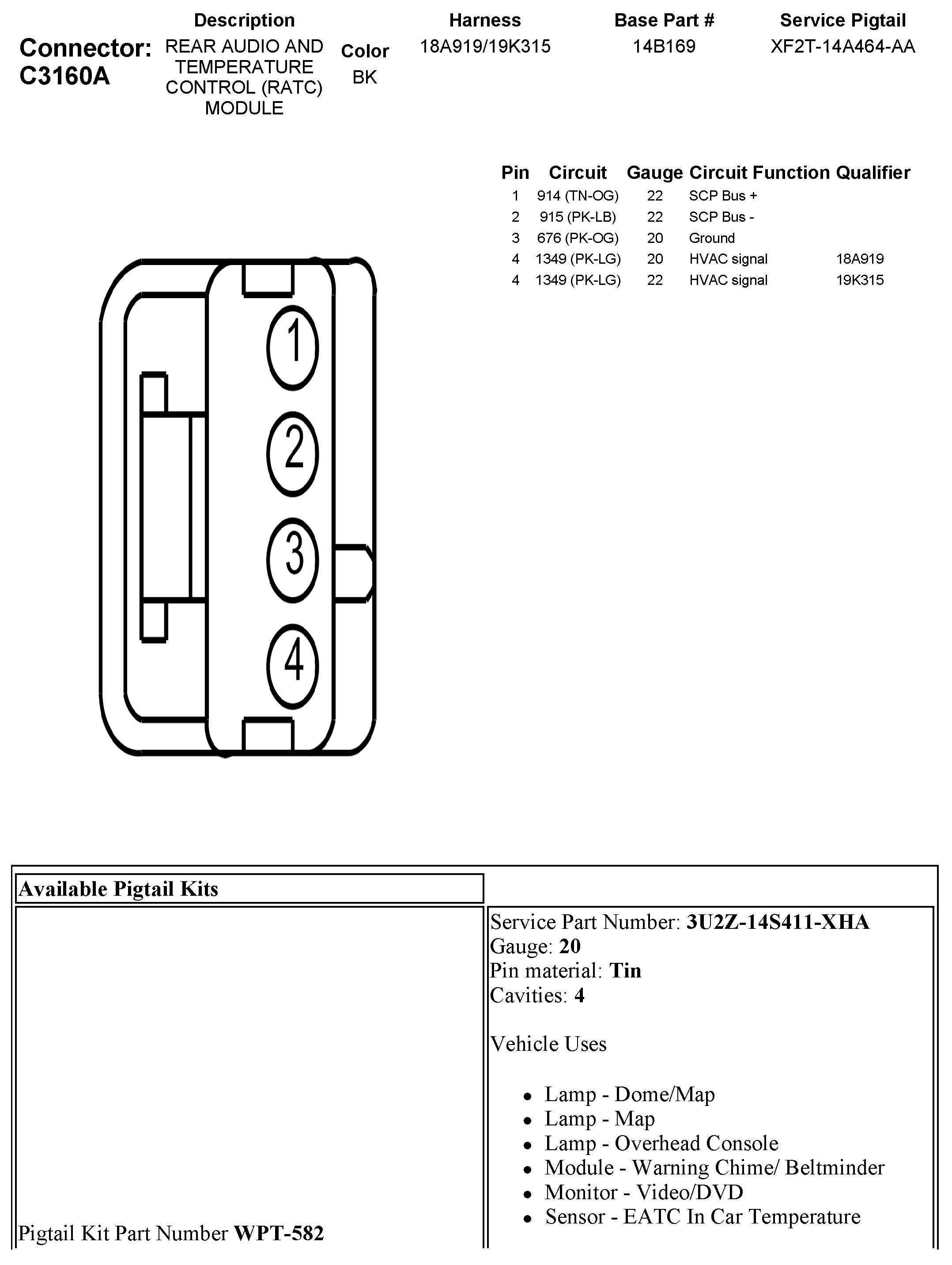 Connector: C3160A

| Description | Color | Harness | Base Part # | Service Pigtail |
|---|---|---|---|---|
| REAR AUDIO AND TEMPERATURE CONTROL (RATC) MODULE | BK | 18A919/19K315 | 14B169 | XF2T-14A464-AA |

| Pin | Circuit | Gauge | Circuit Function | Qualifier |
|---|---|---|---|---|
| 1 | 914 (TN-OG) | 22 | SCP Bus + | |
| 2 | 915 (PK-LB) | 22 | SCP Bus - | |
| 3 | 676 (PK-OG) | 20 | Ground | |
| 4 | 1349 (PK-LG) | 20 | HVAC signal | 18A919 |
| 4 | 1349 (PK-LG) | 22 | HVAC signal | 19K315 |

1
2
3
4

Available Pigtail Kits

Pigtail Kit Part Number **WPT-582**

Service Part Number: **3U2Z-14S411-XHA**
Gauge: **20**
Pin material: **Tin**
Cavities: **4**

Vehicle Uses

- Lamp - Dome/Map
- Lamp - Map
- Lamp - Overhead Console
- Module - Warning Chime/ Beltminder
- Monitor - Video/DVD
- Sensor - EATC In Car Temperature